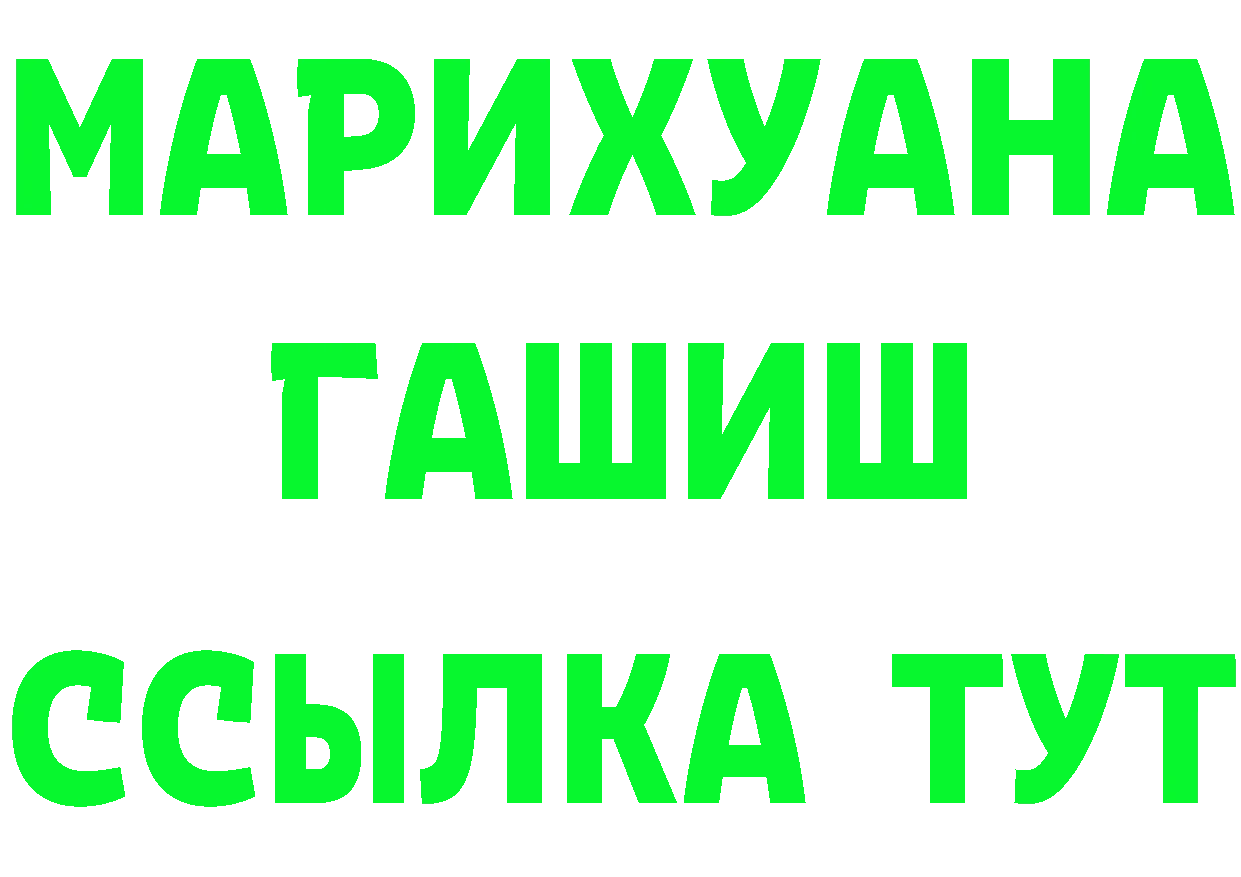 МАРИХУАНА
ГАШИШ
ССЫЛКА ТУТ